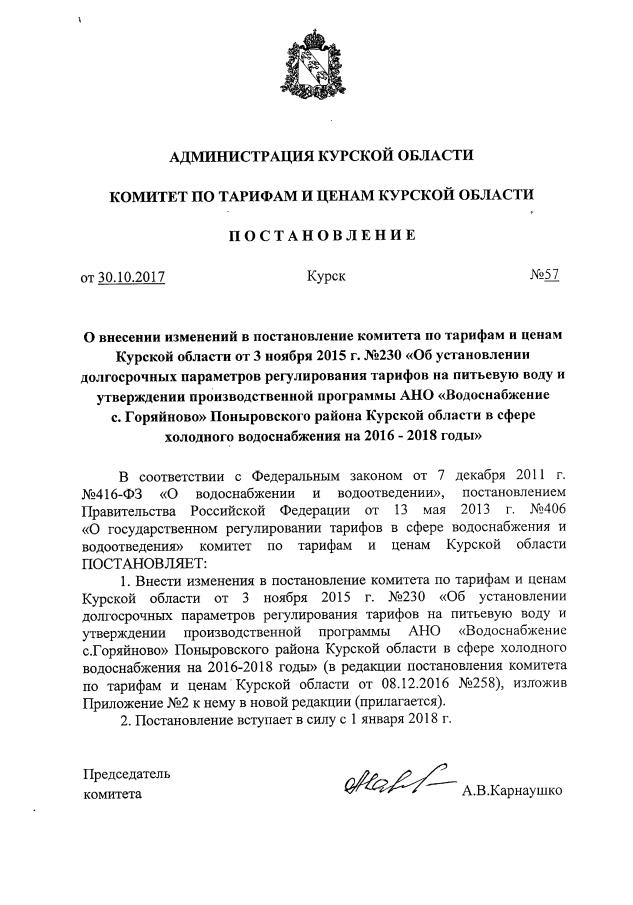 АДМИНИСТРАЦИЯ КУРСКОЙ ОБЛАСТИ

КОМИТЕТ ПО ТАРИФАМ И ЦЕНАМ КУРСКОЙ ОБЛАСТИ

ПОСТАНОВЛЕНИЕ

от 30.10.2017 Курск №57

О внесении изменений в постановление комитета по тарифам и ценам Курской области от 3 ноября 2015 г. №230 «Об установлении долгосрочных параметров регулирования тарифов на питьевую воду и утверждении производственной программы АНО «Водоснабжение с. Горяйново» Поныровского района Курской области в сфере холодного водоснабжения на 2016 - 2018 годы»

В соответствии с Федеральным законом от 7 декабря 2011 г. №416-ФЗ «О водоснабжении и водоотведении», постановлением Правительства Российской Федерации от 13 мая 2013 г. №406 «О государственном регулировании тарифов в сфере водоснабжения и водоотведения» комитет по тарифам и ценам Курской области ПОСТАНОВЛЯЕТ:

1. Внести изменения в постановление комитета по тарифам и ценам Курской области от 3 ноября 2015 г. №230 «Об установлении долгосрочных параметров регулирования тарифов на питьевую воду и утверждении производственной программы АНО «Водоснабжение с.Горяйново» Поныровского района Курской области в сфере холодного водоснабжения на 2016-2018 годы» (в редакции постановления комитета по тарифам и ценам Курской области от 08.12.2016 №258), изложив Приложение №2 к нему в новой редакции (прилагается).

2. Постановление вступает в силу с 1 января 2018 г.

Председатель комитета А.В.Карнаушко